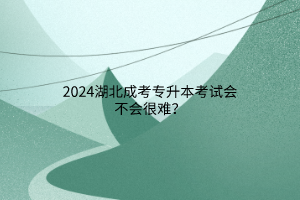 2024湖北成考专升本考试会不会很难?